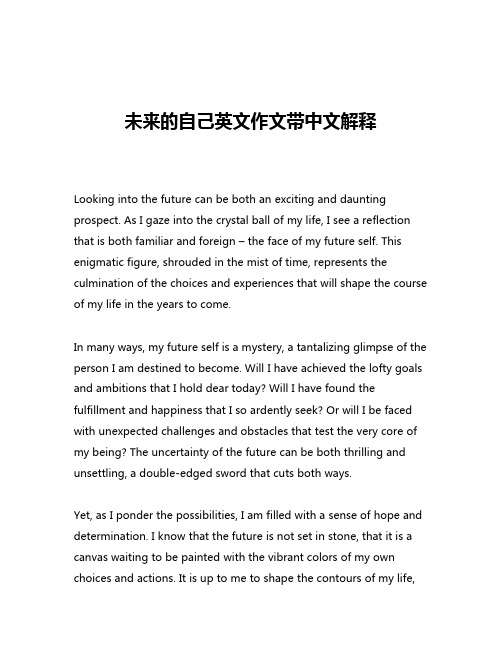 未来的自己英文作文带中文解释

Looking into the future can be both an exciting and daunting prospect. As I gaze into the crystal ball of my life, I see a reflection that is both familiar and foreign – the face of my future self. This enigmatic figure, shrouded in the mist of time, represents the culmination of the choices and experiences that will shape the course of my life in the years to come.

In many ways, my future self is a mystery, a tantalizing glimpse of the person I am destined to become. Will I have achieved the lofty goals and ambitions that I hold dear today? Will I have found the fulfillment and happiness that I so ardently seek? Or will I be faced with unexpected challenges and obstacles that test the very core of my being? The uncertainty of the future can be both thrilling and unsettling, a double-edged sword that cuts both ways.

Yet, as I ponder the possibilities, I am filled with a sense of hope and determination. I know that the future is not set in stone, that it is a canvas waiting to be painted with the vibrant colors of my own choices and actions. It is up to me to shape the contours of my life,